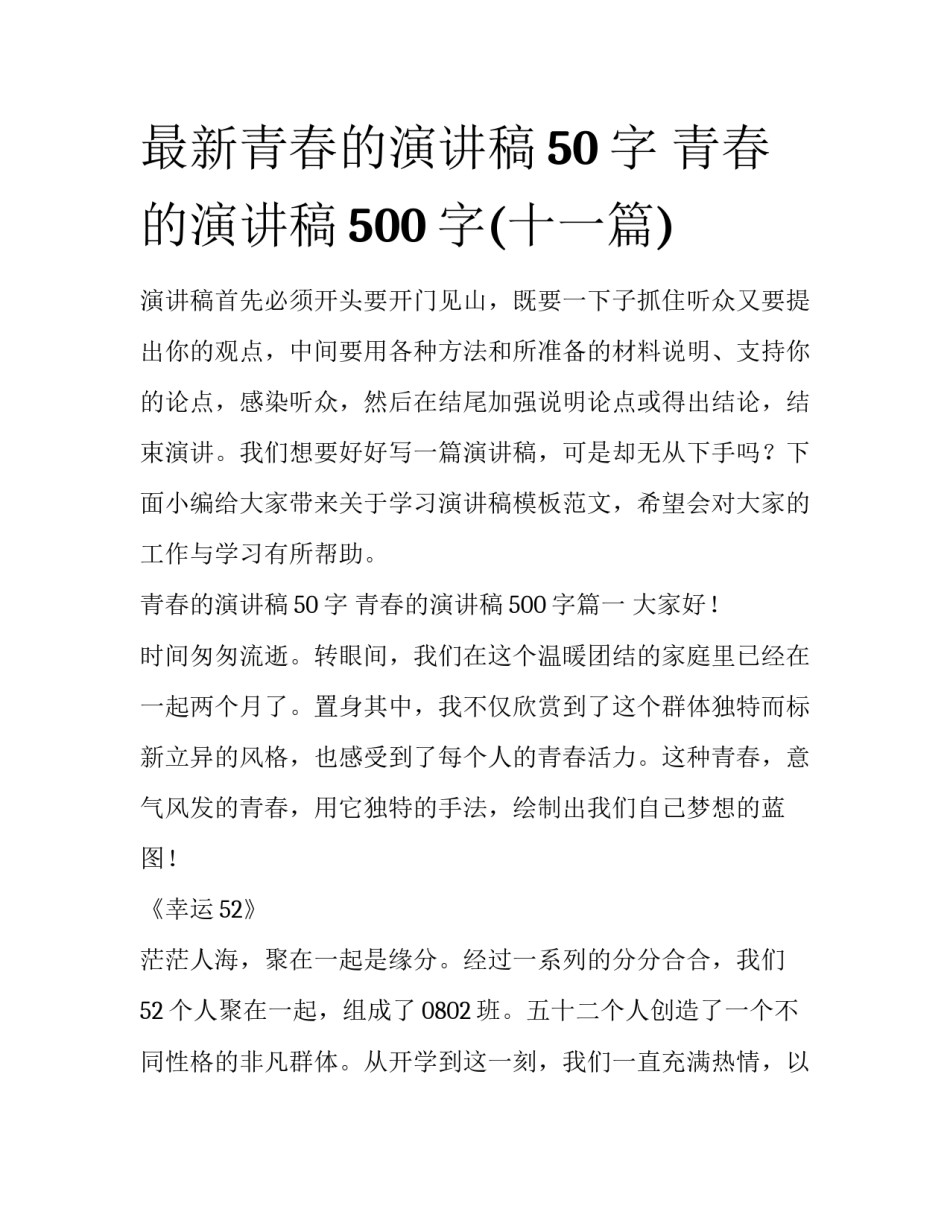 最新青春的演讲稿50字 青春的演讲稿500字(十一篇)

演讲稿首先必须开头要开门见山，既要一下子抓住听众又要提出你的观点，中间要用各种方法和所准备的材料说明、支持你的论点，感染听众，然后在结尾加强说明论点或得出结论，结束演讲。我们想要好好写一篇演讲稿，可是却无从下手吗？下面小编给大家带来关于学习演讲稿模板范文，希望会对大家的工作与学习有所帮助。

青春的演讲稿50字 青春的演讲稿500字篇一 大家好！

时间匆匆流逝。转眼间，我们在这个温暖团结的家庭里已经在一起两个月了。置身其中，我不仅欣赏到了这个群体独特而标新立异的风格，也感受到了每个人的青春活力。这种青春，意气风发的青春，用它独特的手法，绘制出我们自己梦想的蓝图！

《幸运52》

茫茫人海，聚在一起是缘分。经过一系列的分分合合，我们52个人聚在一起，组成了0802班。五十二个人创造了一个不同性格的非凡群体。从开学到这一刻，我们一直充满热情，以